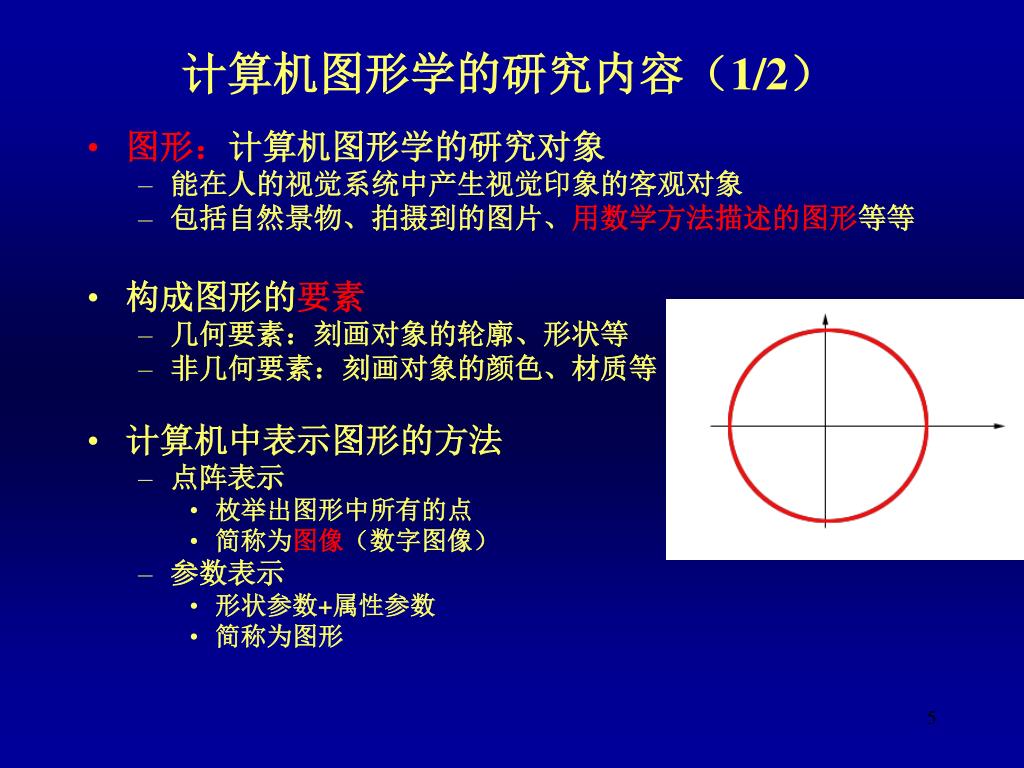 计算机图形学的研究内容（1/2）

• 图形：计算机图形学的研究对象
 – 能在人的视觉系统中产生视觉印象的客观对象
 – 包括自然景物、拍摄到的图片、用数学方法描述的图形等等

• 构成图形的要素
 – 几何要素：刻画对象的轮廓、形状等
 – 非几何要素：刻画对象的颜色、材质等

• 计算机中表示图形的方法
 – 点阵表示
  • 枚举出图形中所有的点
  • 简称为图像（数字图像）
 – 参数表示
  • 形状参数+属性参数
  • 简称为图形

5